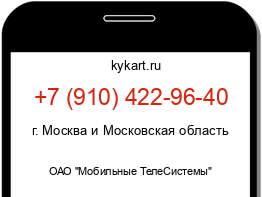 kykart.ru

+7 (910) 422-96-40

г. Москва и Московская область

ОАО "Мобильные ТелеСистемы"